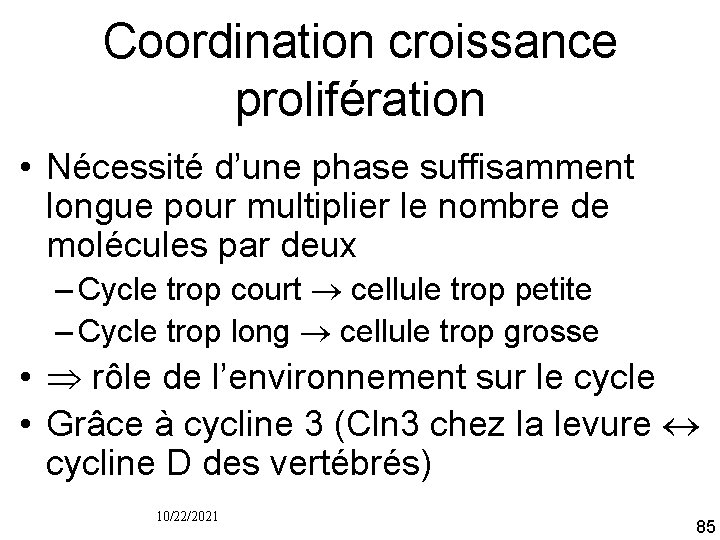 Coordination croissance prolifération

• Nécessité d'une phase suffisamment longue pour multiplier le nombre de molécules par deux
– Cycle trop court $\rightarrow$ cellule trop petite
– Cycle trop long $\rightarrow$ cellule trop grosse
• $\Rightarrow$ rôle de l'environnement sur le cycle
• Grâce à cycline 3 (Cln3 chez la levure $\leftrightarrow$ cycline D des vertébrés)

10/22/2021

85